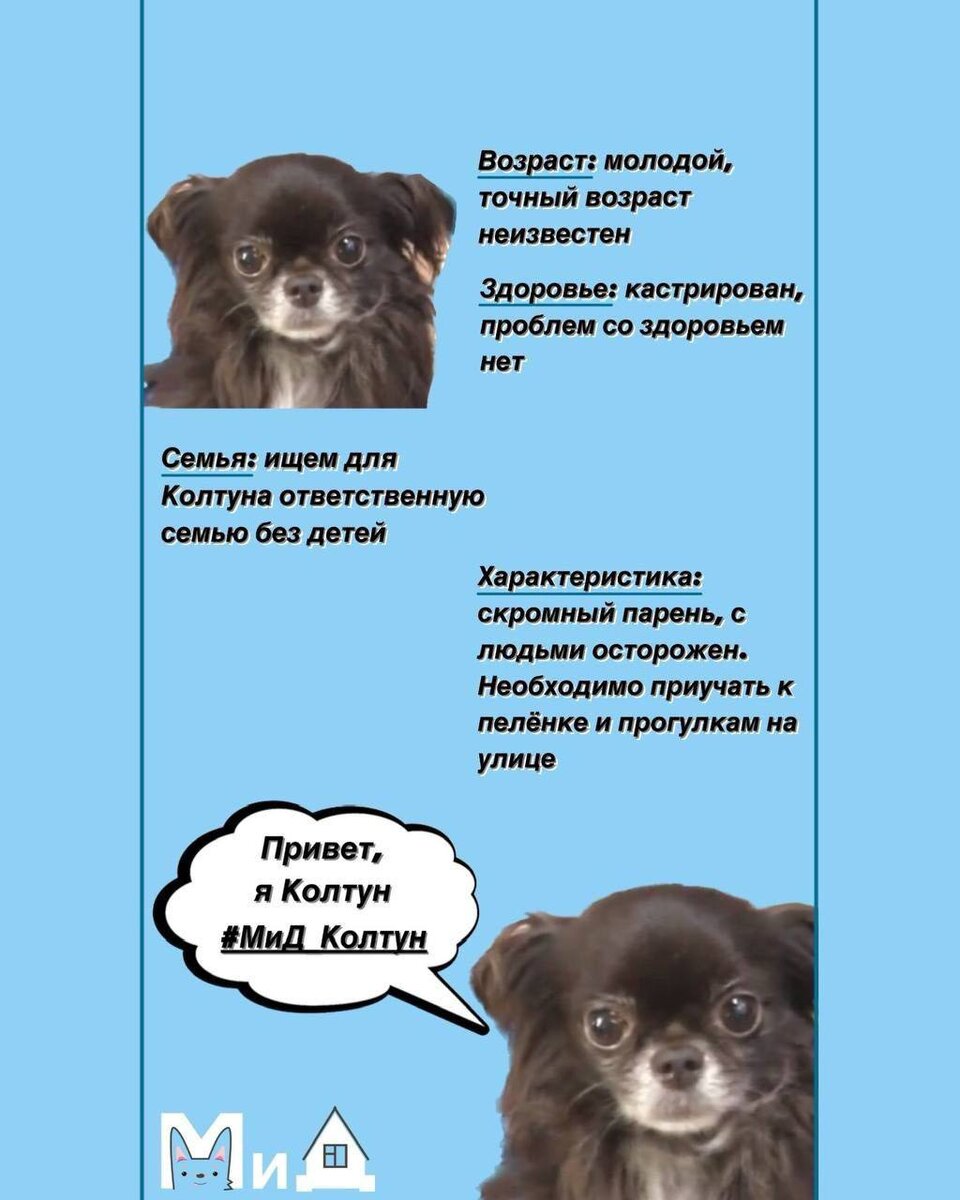 Возраст: молодой, точный возраст неизвестен

Здоровье: кастрирован, проблем со здоровьем нет

Семья: ищем для Колтуна ответственную семью без детей

Характеристика: скромный парень, с людьми осторожен. Необходимо приучать к пелёнке и прогулкам на улице

Привет, я Колтун #МиД_Колтун

МиД